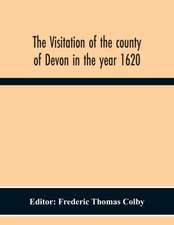 The Visitation of the county of Devon in the year 1620

Editor: Frederic Thomas Colby